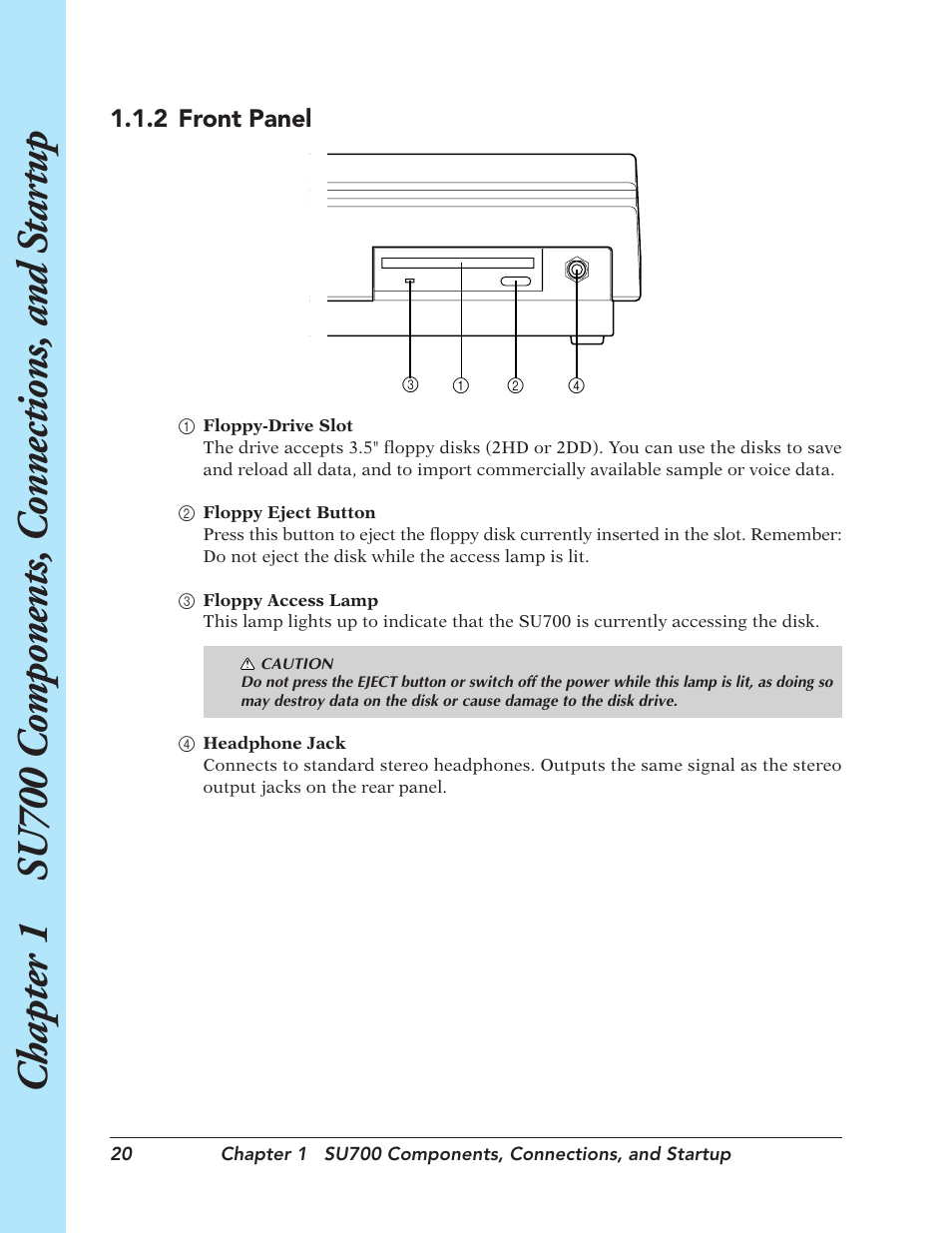 Chapter 1 SU700 Components, Connections, and Startup

1.1.2 Front Panel

③ ① ② ④

① Floppy-Drive Slot
The drive accepts 3.5" floppy disks (2HD or 2DD). You can use the disks to save and reload all data, and to import commercially available sample or voice data.

② Floppy Eject Button
Press this button to eject the floppy disk currently inserted in the slot. Remember: Do not eject the disk while the access lamp is lit.

③ Floppy Access Lamp
This lamp lights up to indicate that the SU700 is currently accessing the disk.

⚠ CAUTION
Do not press the EJECT button or switch off the power while this lamp is lit, as doing so may destroy data on the disk or cause damage to the disk drive.

④ Headphone Jack
Connects to standard stereo headphones. Outputs the same signal as the stereo output jacks on the rear panel.

20 Chapter 1 SU700 Components, Connections, and Startup